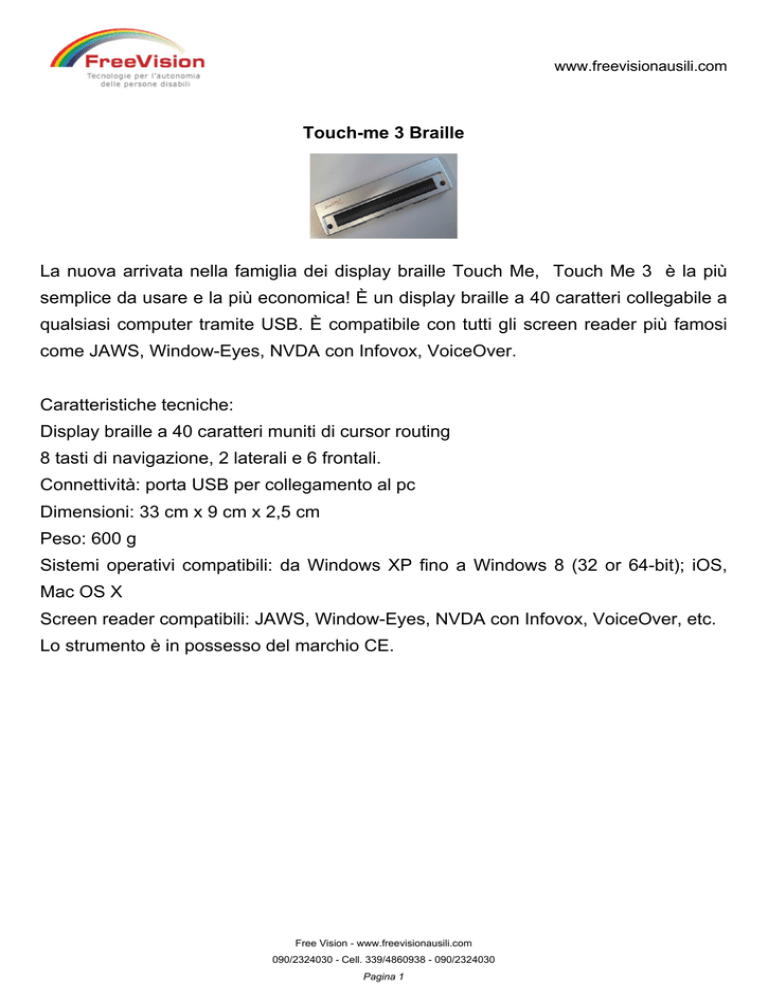 FreeVision
Tecnologie per l'autonomia delle persone disabili

www.freevisionausili.com

Touch-me 3 Braille

La nuova arrivata nella famiglia dei display braille Touch Me, Touch Me 3 è la più semplice da usare e la più economica! È un display braille a 40 caratteri collegabile a qualsiasi computer tramite USB. È compatibile con tutti gli screen reader più famosi come JAWS, Window-Eyes, NVDA con Infovox, VoiceOver.

Caratteristiche tecniche:
Display braille a 40 caratteri muniti di cursor routing
8 tasti di navigazione, 2 laterali e 6 frontali.
Connettività: porta USB per collegamento al pc
Dimensioni: 33 cm x 9 cm x 2,5 cm
Peso: 600 g
Sistemi operativi compatibili: da Windows XP fino a Windows 8 (32 or 64-bit); iOS, Mac OS X
Screen reader compatibili: JAWS, Window-Eyes, NVDA con Infovox, VoiceOver, etc.
Lo strumento è in possesso del marchio CE.

Free Vision - www.freevisionausili.com
090/2324030 - Cell. 339/4860938 - 090/2324030
Pagina 1